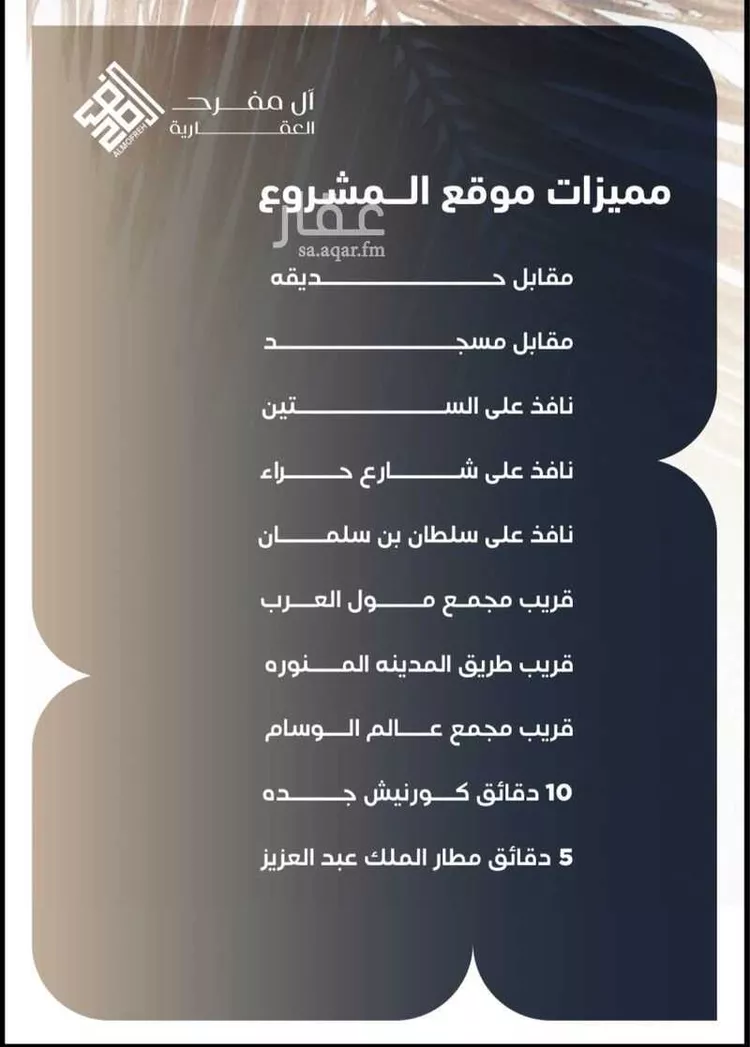 آل مفرح
العقارية
ALMOFREH

مميزات موقع المشروع

عقار
sa.aqar.fm

مقابل حديقه

مقابل مسجد

نافذ على الستين

نافذ على شارع حراء

نافذ على سلطان بن سلمان

قريب مجمع مول العرب

قريب طريق المدينه المنوره

قريب مجمع عالم الوسام

10 دقائق كورنيش جده

5 دقائق مطار الملك عبد العزيز